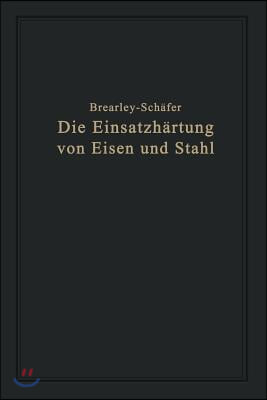 Brearley-Schäfer
Die Einsatzhärtung
von Eisen und Stahl